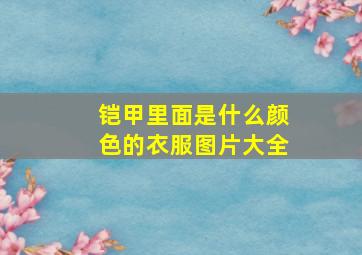 铠甲里面是什么颜色的衣服图片大全